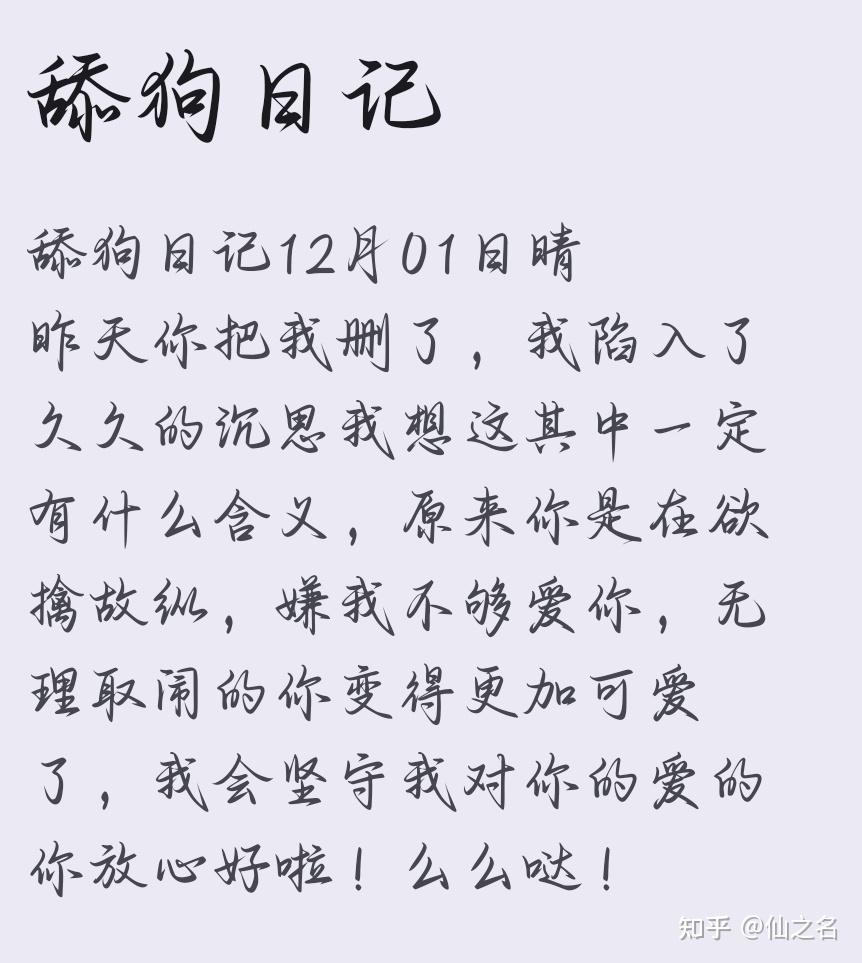 舔狗日记

舔狗日记12月01日晴
昨天你把我删了，我陷入了久久的沉思我想这其中一定有什么含义，原来你是在欲擒故纵，嫌我不够爱你，无理取闹的你变得更加可爱了，我会坚守我对你的爱的你放心好啦！么么哒！

知乎 @仙之名